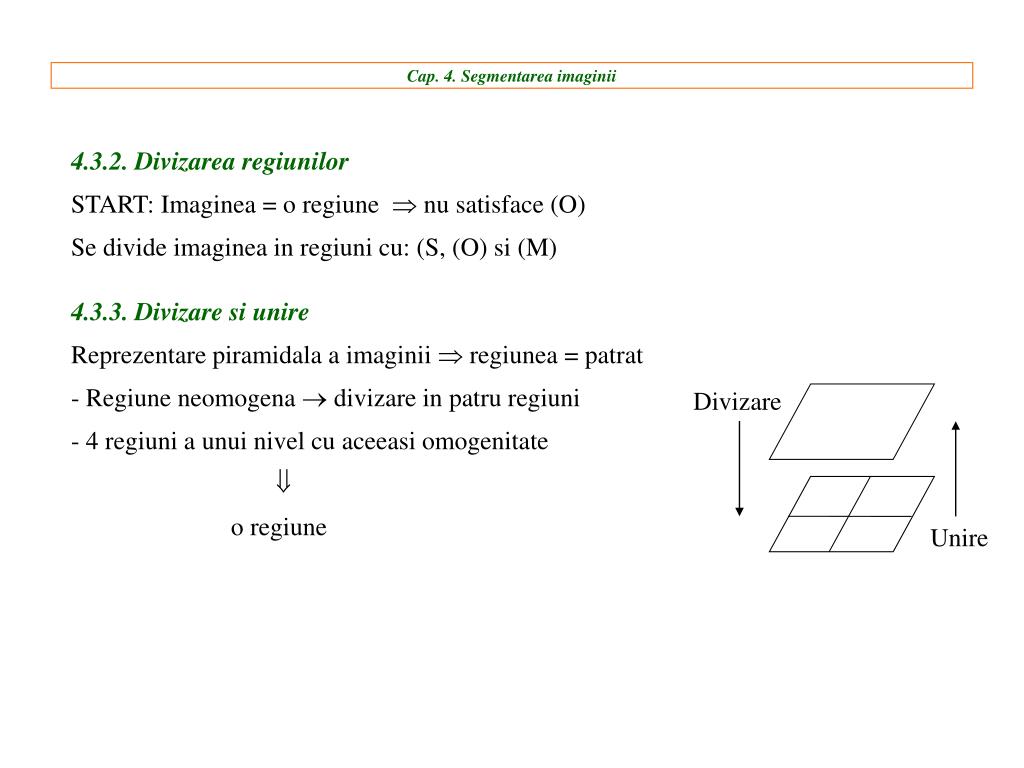 Cap. 4. Segmentarea imaginii

4.3.2. Divizarea regiunilor

START: Imaginea = o regiune $\Rightarrow$ nu satisface (O)

Se divide imaginea in regiuni cu: (S, (O) si (M)

4.3.3. Divizare si unire

Reprezentare piramidala a imaginii $\Rightarrow$ regiunea = patrat

- Regiune neomogena $\rightarrow$ divizare in patru regiuni

- 4 regiuni a unui nivel cu aceeasi omogenitate

$\Downarrow$

o regiune

Divizare

Unire